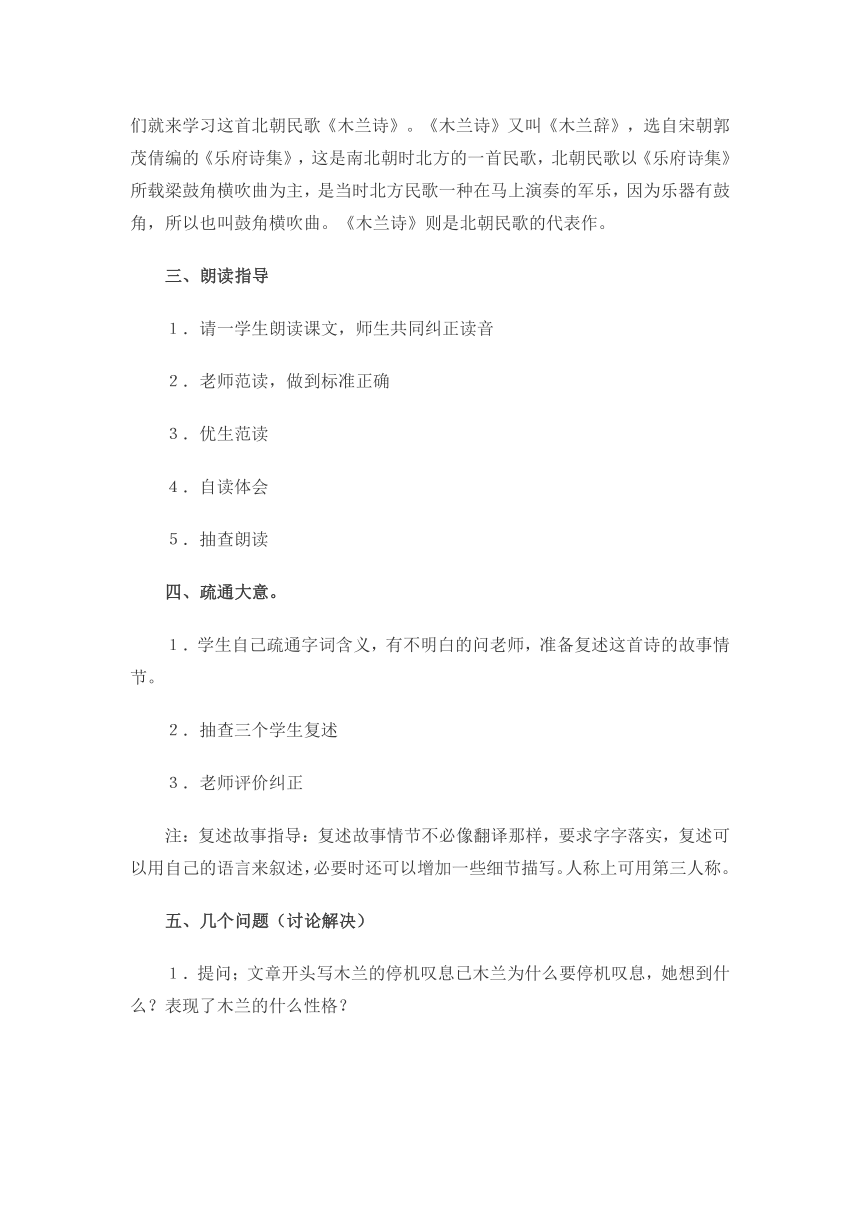 们就来学习这首北朝民歌《木兰诗》。《木兰诗》又叫《木兰辞》，选自宋朝郭茂倩编的《乐府诗集》，这是南北朝时北方的一首民歌，北朝民歌以《乐府诗集》所载梁鼓角横吹曲为主，是当时北方民歌一种在马上演奏的军乐，因为乐器有鼓角，所以也叫鼓角横吹曲。《木兰诗》则是北朝民歌的代表作。

三、朗读指导

1．请一学生朗读课文，师生共同纠正读音

2．老师范读，做到标准正确

3．优生范读

4．自读体会

5．抽查朗读

四、疏通大意。

1．学生自己疏通字词含义，有不明白的问老师，准备复述这首诗的故事情节。

2．抽查三个学生复述

3．老师评价纠正

注：复述故事指导：复述故事情节不必像翻译那样，要求字字落实，复述可以用自己的语言来叙述，必要时还可以增加一些细节描写。人称上可用第三人称。

五、几个问题（讨论解决）

1．提问；文章开头写木兰的停机叹息已木兰为什么要停机叹息，她想到什么？表现了木兰的什么性格？